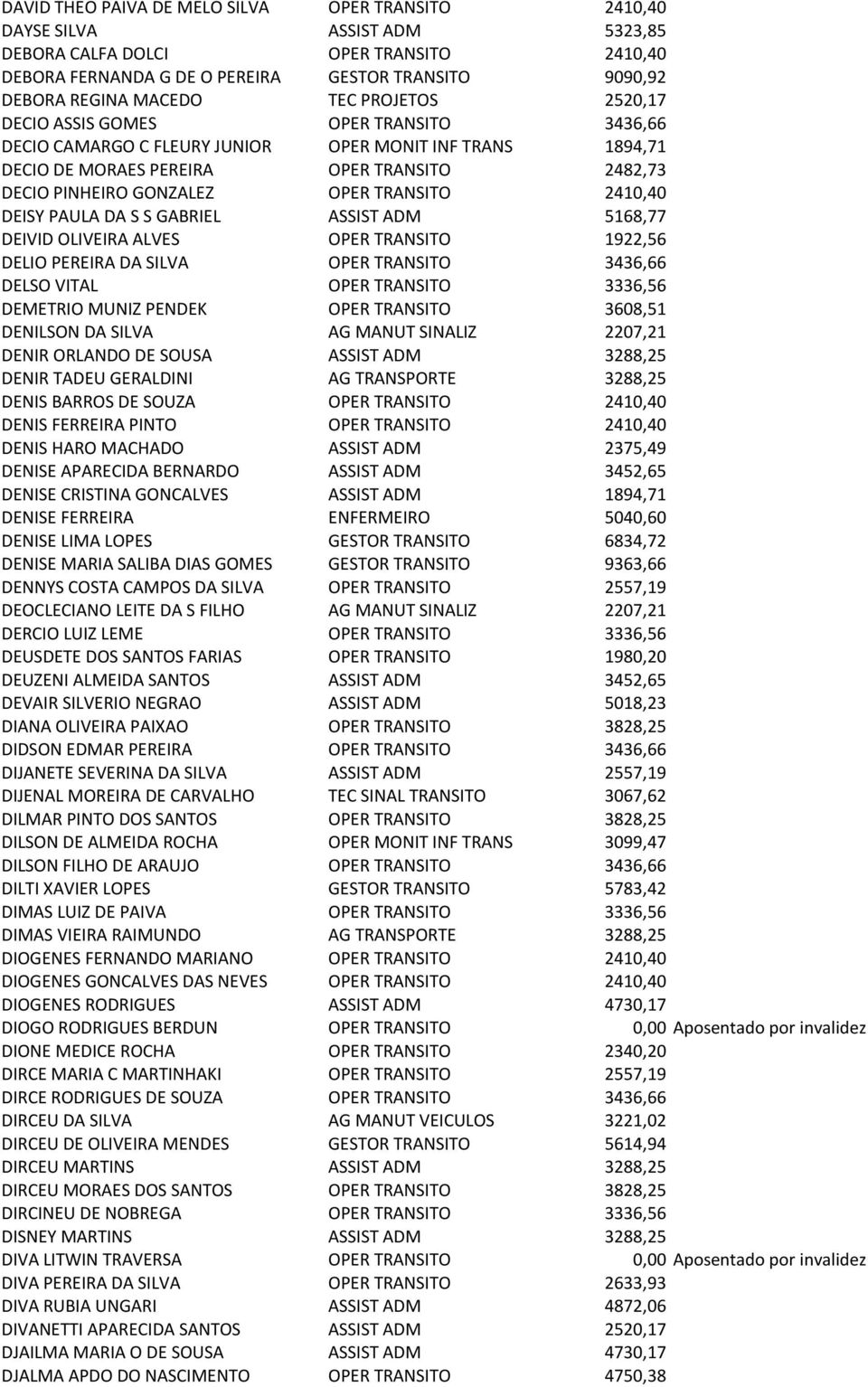 | | | | |
|---|---|---|---|
| DAVID THEO PAIVA DE MELO SILVA | OPER TRANSITO | 2410,40 | |
| DAYSE SILVA | ASSIST ADM | 5323,85 | |
| DEBORA CALFA DOLCI | OPER TRANSITO | 2410,40 | |
| DEBORA FERNANDA G DE O PEREIRA | GESTOR TRANSITO | 9090,92 | |
| DEBORA REGINA MACEDO | TEC PROJETOS | 2520,17 | |
| DECIO ASSIS GOMES | OPER TRANSITO | 3436,66 | |
| DECIO CAMARGO C FLEURY JUNIOR | OPER MONIT INF TRANS | 1894,71 | |
| DECIO DE MORAES PEREIRA | OPER TRANSITO | 2482,73 | |
| DECIO PINHEIRO GONZALEZ | OPER TRANSITO | 2410,40 | |
| DEISY PAULA DA S S GABRIEL | ASSIST ADM | 5168,77 | |
| DEIVID OLIVEIRA ALVES | OPER TRANSITO | 1922,56 | |
| DELIO PEREIRA DA SILVA | OPER TRANSITO | 3436,66 | |
| DELSO VITAL | OPER TRANSITO | 3336,56 | |
| DEMETRIO MUNIZ PENDEK | OPER TRANSITO | 3608,51 | |
| DENILSON DA SILVA | AG MANUT SINALIZ | 2207,21 | |
| DENIR ORLANDO DE SOUSA | ASSIST ADM | 3288,25 | |
| DENIR TADEU GERALDINI | AG TRANSPORTE | 3288,25 | |
| DENIS BARROS DE SOUZA | OPER TRANSITO | 2410,40 | |
| DENIS FERREIRA PINTO | OPER TRANSITO | 2410,40 | |
| DENIS HARO MACHADO | ASSIST ADM | 2375,49 | |
| DENISE APARECIDA BERNARDO | ASSIST ADM | 3452,65 | |
| DENISE CRISTINA GONCALVES | ASSIST ADM | 1894,71 | |
| DENISE FERREIRA | ENFERMEIRO | 5040,60 | |
| DENISE LIMA LOPES | GESTOR TRANSITO | 6834,72 | |
| DENISE MARIA SALIBA DIAS GOMES | GESTOR TRANSITO | 9363,66 | |
| DENNYS COSTA CAMPOS DA SILVA | OPER TRANSITO | 2557,19 | |
| DEOCLECIANO LEITE DA S FILHO | AG MANUT SINALIZ | 2207,21 | |
| DERCIO LUIZ LEME | OPER TRANSITO | 3336,56 | |
| DEUSDETE DOS SANTOS FARIAS | OPER TRANSITO | 1980,20 | |
| DEUZENI ALMEIDA SANTOS | ASSIST ADM | 3452,65 | |
| DEVAIR SILVERIO NEGRAO | ASSIST ADM | 5018,23 | |
| DIANA OLIVEIRA PAIXAO | OPER TRANSITO | 3828,25 | |
| DIDSON EDMAR PEREIRA | OPER TRANSITO | 3436,66 | |
| DIJANETE SEVERINA DA SILVA | ASSIST ADM | 2557,19 | |
| DIJENAL MOREIRA DE CARVALHO | TEC SINAL TRANSITO | 3067,62 | |
| DILMAR PINTO DOS SANTOS | OPER TRANSITO | 3828,25 | |
| DILSON DE ALMEIDA ROCHA | OPER MONIT INF TRANS | 3099,47 | |
| DILSON FILHO DE ARAUJO | OPER TRANSITO | 3436,66 | |
| DILTI XAVIER LOPES | GESTOR TRANSITO | 5783,42 | |
| DIMAS LUIZ DE PAIVA | OPER TRANSITO | 3336,56 | |
| DIMAS VIEIRA RAIMUNDO | AG TRANSPORTE | 3288,25 | |
| DIOGENES FERNANDO MARIANO | OPER TRANSITO | 2410,40 | |
| DIOGENES GONCALVES DAS NEVES | OPER TRANSITO | 2410,40 | |
| DIOGENES RODRIGUES | ASSIST ADM | 4730,17 | |
| DIOGO RODRIGUES BERDUN | OPER TRANSITO | 0,00 | Aposentado por invalidez |
| DIONE MEDICE ROCHA | OPER TRANSITO | 2340,20 | |
| DIRCE MARIA C MARTINHAKI | OPER TRANSITO | 2557,19 | |
| DIRCE RODRIGUES DE SOUZA | OPER TRANSITO | 3436,66 | |
| DIRCEU DA SILVA | AG MANUT VEICULOS | 3221,02 | |
| DIRCEU DE OLIVEIRA MENDES | GESTOR TRANSITO | 5614,94 | |
| DIRCEU MARTINS | ASSIST ADM | 3288,25 | |
| DIRCEU MORAES DOS SANTOS | OPER TRANSITO | 3828,25 | |
| DIRCINEU DE NOBREGA | OPER TRANSITO | 3336,56 | |
| DISNEY MARTINS | ASSIST ADM | 3288,25 | |
| DIVA LITWIN TRAVERSA | OPER TRANSITO | 0,00 | Aposentado por invalidez |
| DIVA PEREIRA DA SILVA | OPER TRANSITO | 2633,93 | |
| DIVA RUBIA UNGARI | ASSIST ADM | 4872,06 | |
| DIVANETTI APARECIDA SANTOS | ASSIST ADM | 2520,17 | |
| DJAILMA MARIA O DE SOUSA | ASSIST ADM | 4730,17 | |
| DJALMA APDO DO NASCIMENTO | OPER TRANSITO | 4750,38 | |